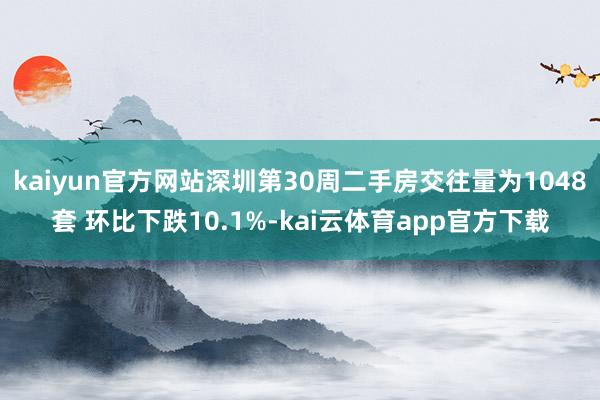 kaiyun官方网站深圳第30周二手房交往量为1048套 环比下跌10.1%-kai云体育app官方下载